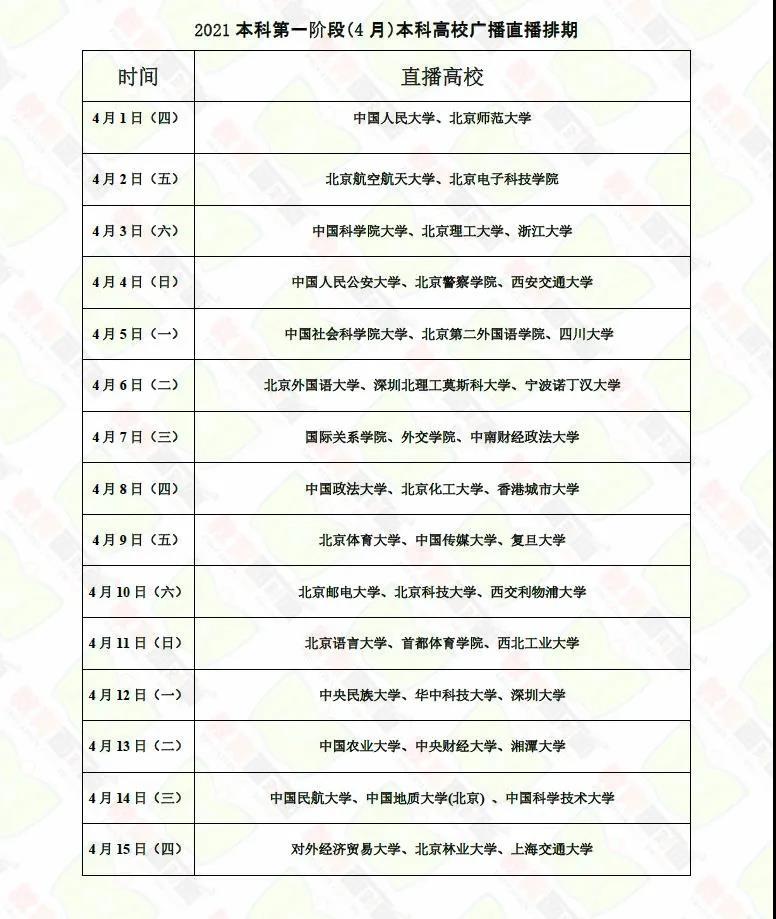 2021 本科第一阶段(4 月)本科高校广播直播排期

| 时间 | 直播高校 |
|---|---|
| 4月1日（四） | 中国人民大学、北京师范大学 |
| 4月2日（五） | 北京航空航天大学、北京电子科技学院 |
| 4月3日（六） | 中国科学院大学、北京理工大学、浙江大学 |
| 4月4日（日） | 中国人民公安大学、北京警察学院、西安交通大学 |
| 4月5日（一） | 中国社会科学院大学、北京第二外国语学院、四川大学 |
| 4月6日（二） | 北京外国语大学、深圳北理工莫斯科大学、宁波诺丁汉大学 |
| 4月7日（三） | 国际关系学院、外交学院、中南财经政法大学 |
| 4月8日（四） | 中国政法大学、北京化工大学、香港城市大学 |
| 4月9日（五） | 北京体育大学、中国传媒大学、复旦大学 |
| 4月10日（六） | 北京邮电大学、北京科技大学、西交利物浦大学 |
| 4月11日（日） | 北京语言大学、首都体育学院、西北工业大学 |
| 4月12日（一） | 中央民族大学、华中科技大学、深圳大学 |
| 4月13日（二） | 中国农业大学、中央财经大学、湘潭大学 |
| 4月14日（三） | 中国民航大学、中国地质大学(北京) 、中国科学技术大学 |
| 4月15日（四） | 对外经济贸易大学、北京林业大学、上海交通大学 |